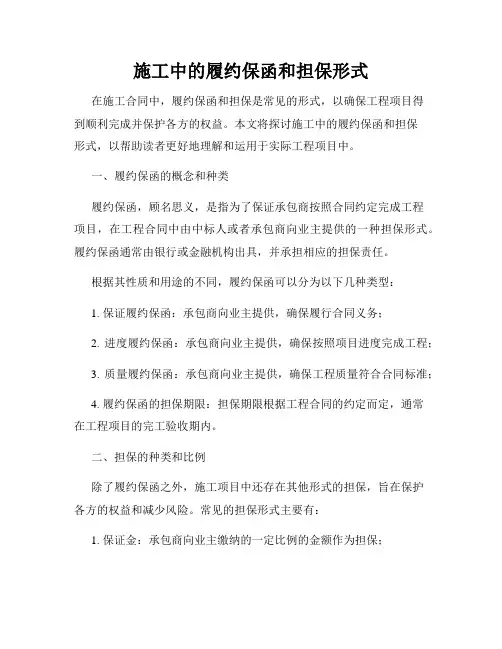 施工中的履约保函和担保形式

在施工合同中，履约保函和担保是常见的形式，以确保工程项目得到顺利完成并保护各方的权益。本文将探讨施工中的履约保函和担保形式，以帮助读者更好地理解和运用于实际工程项目中。

一、履约保函的概念和种类

履约保函，顾名思义，是指为了保证承包商按照合同约定完成工程项目，在工程合同中由中标人或者承包商向业主提供的一种担保形式。履约保函通常由银行或金融机构出具，并承担相应的担保责任。

根据其性质和用途的不同，履约保函可以分为以下几种类型：

1. 保证履约保函：承包商向业主提供，确保履行合同义务；

2. 进度履约保函：承包商向业主提供，确保按照项目进度完成工程；

3. 质量履约保函：承包商向业主提供，确保工程质量符合合同标准；

4. 履约保函的担保期限：担保期限根据工程合同的约定而定，通常在工程项目的完工验收期内。

二、担保的种类和比例

除了履约保函之外，施工项目中还存在其他形式的担保，旨在保护各方的权益和减少风险。常见的担保形式主要有：

1. 保证金：承包商向业主缴纳的一定比例的金额作为担保；